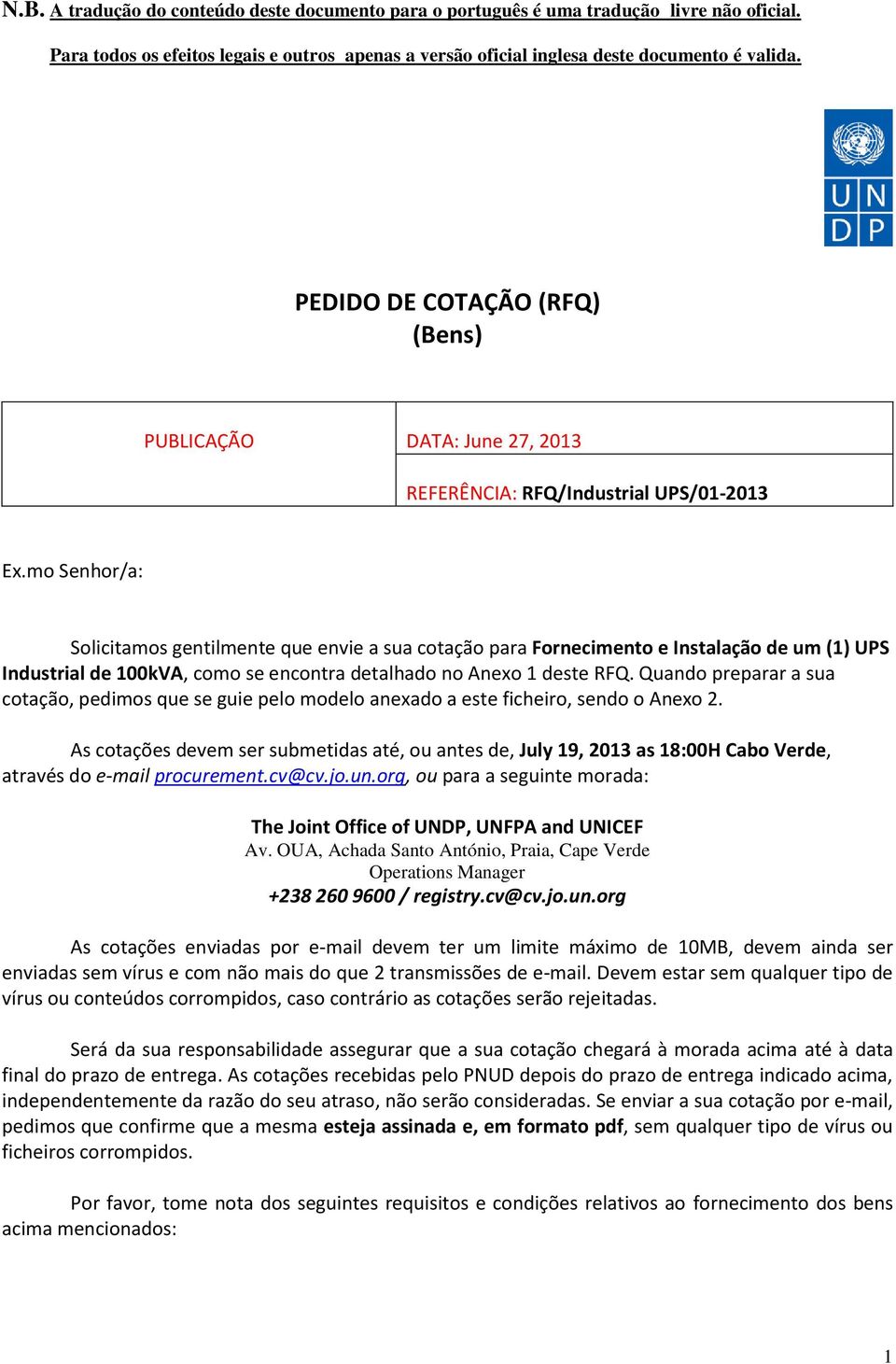 N.B. A tradução do conteúdo deste documento para o português é uma tradução livre não oficial.

Para todos os efeitos legais e outros apenas a versão oficial inglesa deste documento é valida.

U N
D P

PEDIDO DE COTAÇÃO (RFQ)
(Bens)

| PUBLICAÇÃO | DATA: June 27, 2013 |
|---|---|
| | REFERÊNCIA: RFQ/Industrial UPS/01-2013 |

Ex.mo Senhor/a:

Solicitamos gentilmente que envie a sua cotação para Fornecimento e Instalação de um (1) UPS Industrial de 100kVA, como se encontra detalhado no Anexo 1 deste RFQ. Quando preparar a sua cotação, pedimos que se guie pelo modelo anexado a este ficheiro, sendo o Anexo 2.

As cotações devem ser submetidas até, ou antes de, July 19, 2013 as 18:00H Cabo Verde, através do e-mail procurement.cv@cv.jo.un.org, ou para a seguinte morada:

The Joint Office of UNDP, UNFPA and UNICEF
Av. OUA, Achada Santo António, Praia, Cape Verde
Operations Manager
+238 260 9600 / registry.cv@cv.jo.un.org

As cotações enviadas por e-mail devem ter um limite máximo de 10MB, devem ainda ser enviadas sem vírus e com não mais do que 2 transmissões de e-mail. Devem estar sem qualquer tipo de vírus ou conteúdos corrompidos, caso contrário as cotações serão rejeitadas.

Será da sua responsabilidade assegurar que a sua cotação chegará à morada acima até à data final do prazo de entrega. As cotações recebidas pelo PNUD depois do prazo de entrega indicado acima, independentemente da razão do seu atraso, não serão consideradas. Se enviar a sua cotação por e-mail, pedimos que confirme que a mesma esteja assinada e, em formato pdf, sem qualquer tipo de vírus ou ficheiros corrompidos.

Por favor, tome nota dos seguintes requisitos e condições relativos ao fornecimento dos bens acima mencionados:

1